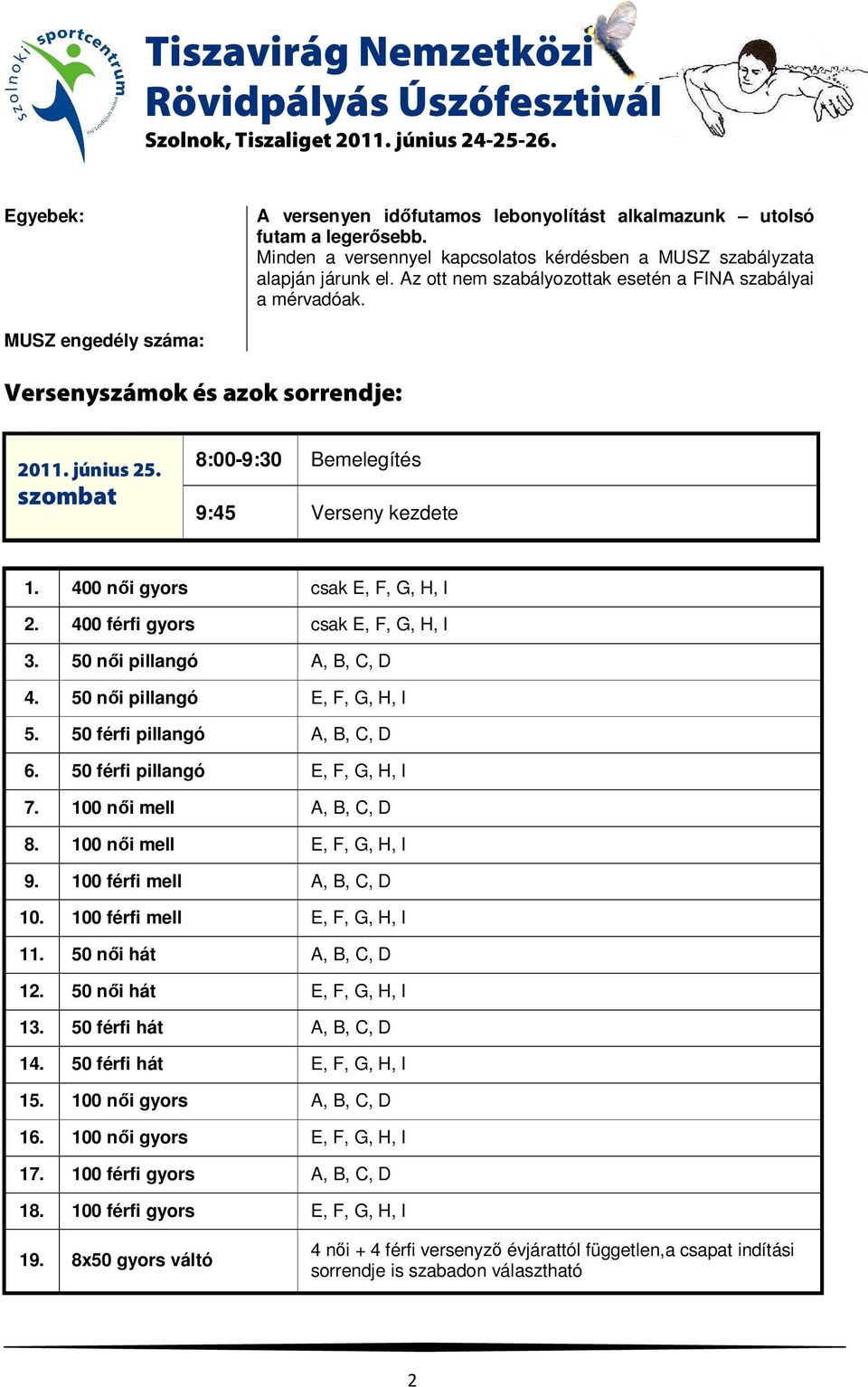 szolnoki sportcentrum

Tiszavirág Nemzetközi Rövidpályás Úszófesztivál
Szolnok, Tiszaliget 2011. június 24-25-26.

Egyebek: A versenyen időfutamos lebonyolítást alkalmazunk – utolsó futam a legerősebb.
Minden a versennyel kapcsolatos kérdésben a MUSZ szabályzata alapján járunk el. Az ott nem szabályozottak esetén a FINA szabályai a mérvadóak.

MUSZ engedély száma:

Versenyszámok és azok sorrendje:

| 2011. június 25. szombat | 8:00-9:30 | Bemelegítés |
|---|---|---|
| | 9:45 | Verseny kezdete |

| 1. | 400 női gyors | csak E, F, G, H, I |
|---|---|---|
| 2. | 400 férfi gyors | csak E, F, G, H, I |
| 3. | 50 női pillangó | A, B, C, D |
| 4. | 50 női pillangó | E, F, G, H, I |
| 5. | 50 férfi pillangó | A, B, C, D |
| 6. | 50 férfi pillangó | E, F, G, H, I |
| 7. | 100 női mell | A, B, C, D |
| 8. | 100 női mell | E, F, G, H, I |
| 9. | 100 férfi mell | A, B, C, D |
| 10. | 100 férfi mell | E, F, G, H, I |
| 11. | 50 női hát | A, B, C, D |
| 12. | 50 női hát | E, F, G, H, I |
| 13. | 50 férfi hát | A, B, C, D |
| 14. | 50 férfi hát | E, F, G, H, I |
| 15. | 100 női gyors | A, B, C, D |
| 16. | 100 női gyors | E, F, G, H, I |
| 17. | 100 férfi gyors | A, B, C, D |
| 18. | 100 férfi gyors | E, F, G, H, I |
| 19. | 8x50 gyors váltó | 4 női + 4 férfi versenyző évjárattól független,a csapat indítási sorrendje is szabadon választható |

2